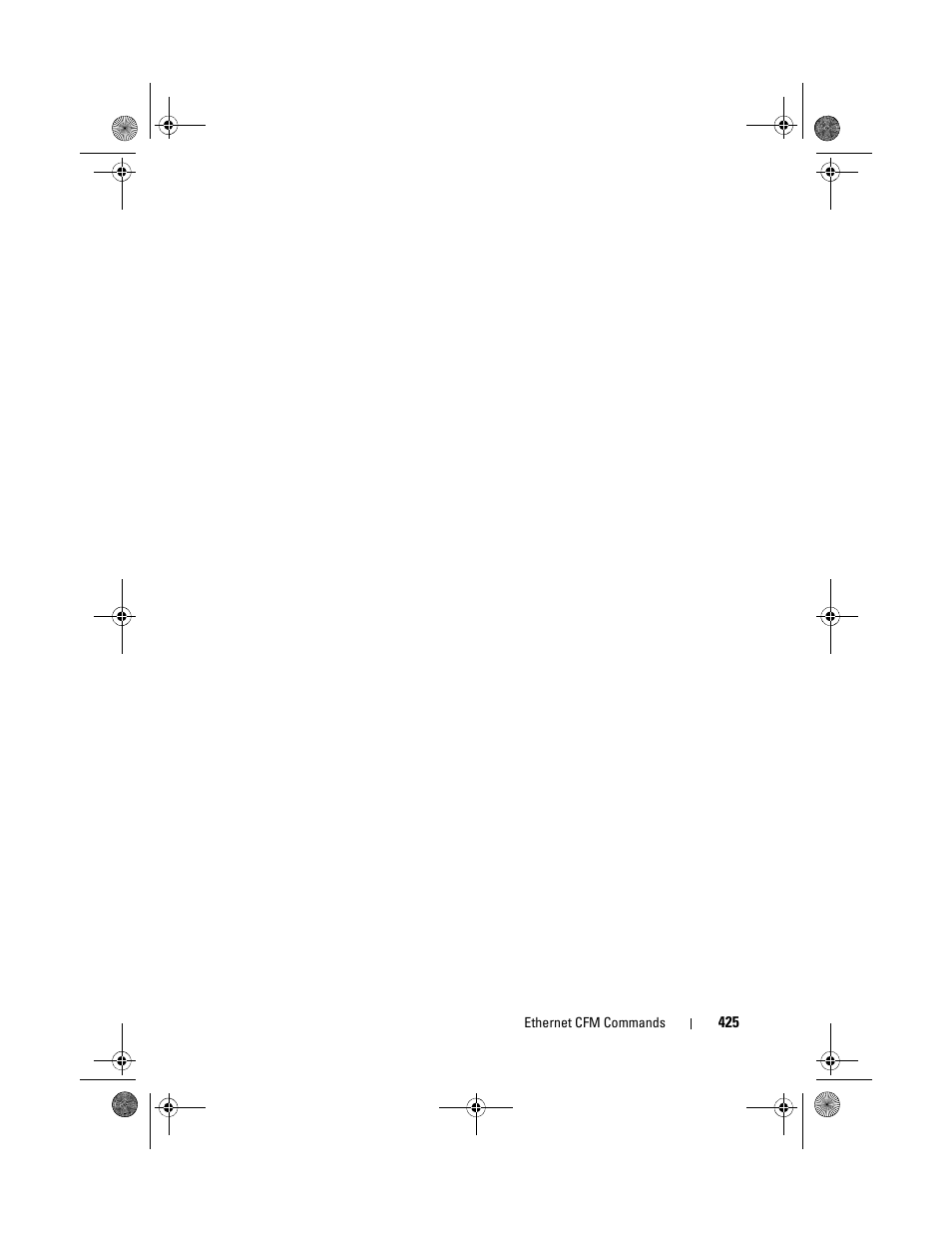 Ethernet CFM Commands | 425